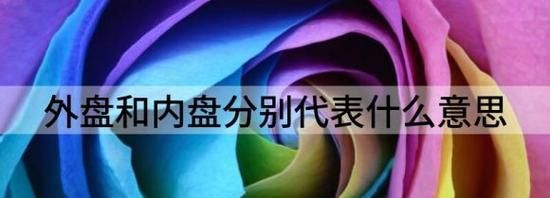 外盘和内盘分别代表什么意思